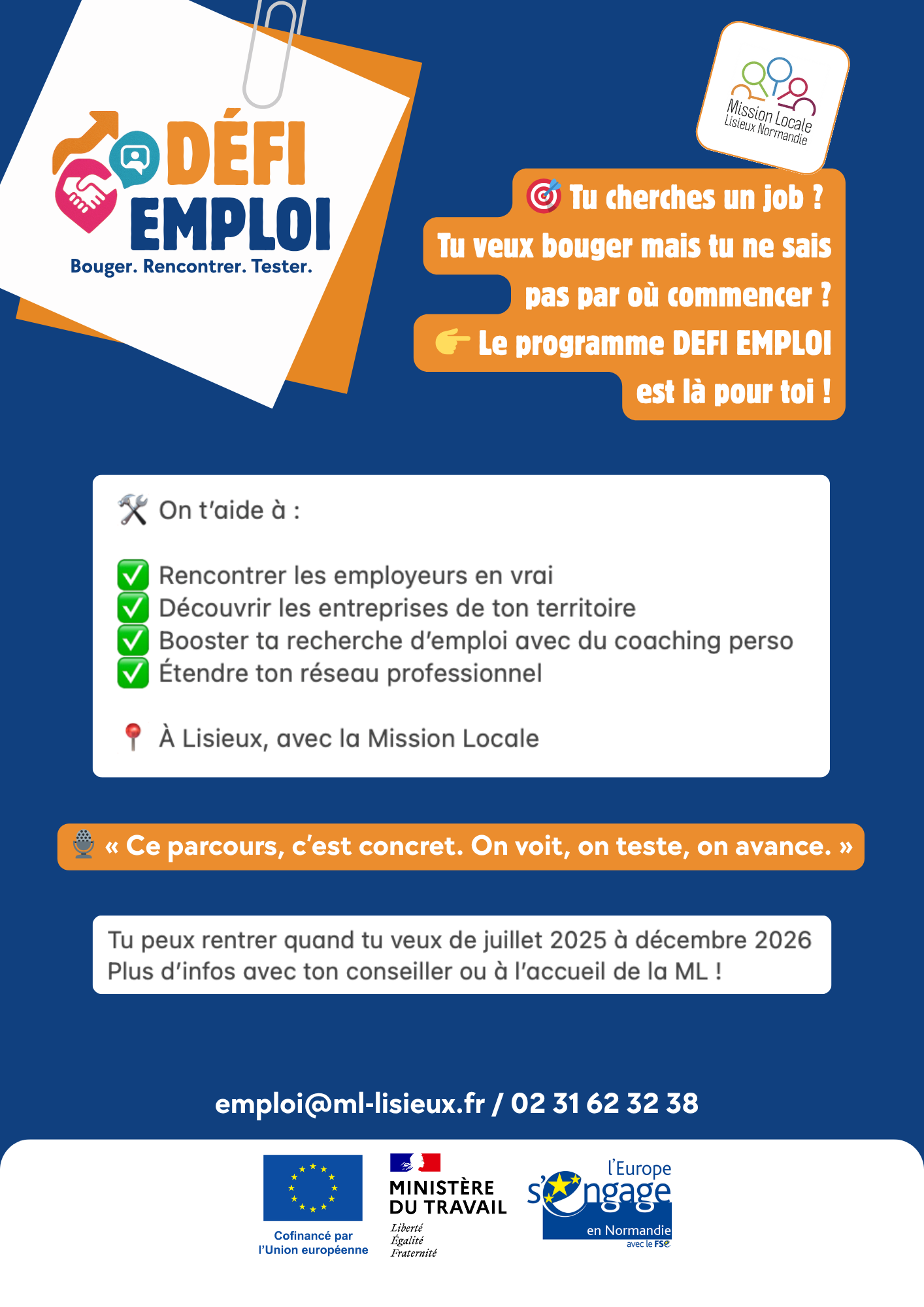 DÉFI EMPLOI
Bouger. Rencontrer. Tester.

Mission Locale
Lisieux Normandie

🎯 Tu cherches un job ?
Tu veux bouger mais tu ne sais pas par où commencer ?
👉 Le programme DEFI EMPLOI est là pour toi !

🛠 On t'aide à :

✅ Rencontrer les employeurs en vrai
✅ Découvrir les entreprises de ton territoire
✅ Booster ta recherche d'emploi avec du coaching perso
✅ Étendre ton réseau professionnel

📍 À Lisieux, avec la Mission Locale

🎙 « Ce parcours, c'est concret. On voit, on teste, on avance. »

Tu peux rentrer quand tu veux de juillet 2025 à décembre 2026
Plus d'infos avec ton conseiller ou à l'accueil de la ML !

emploi@ml-lisieux.fr / 02 31 62 32 38

Cofinancé par l'Union européenne

MINISTÈRE DU TRAVAIL
Liberté
Égalité
Fraternité

l'Europe s'engage en Normandie avec le FSE